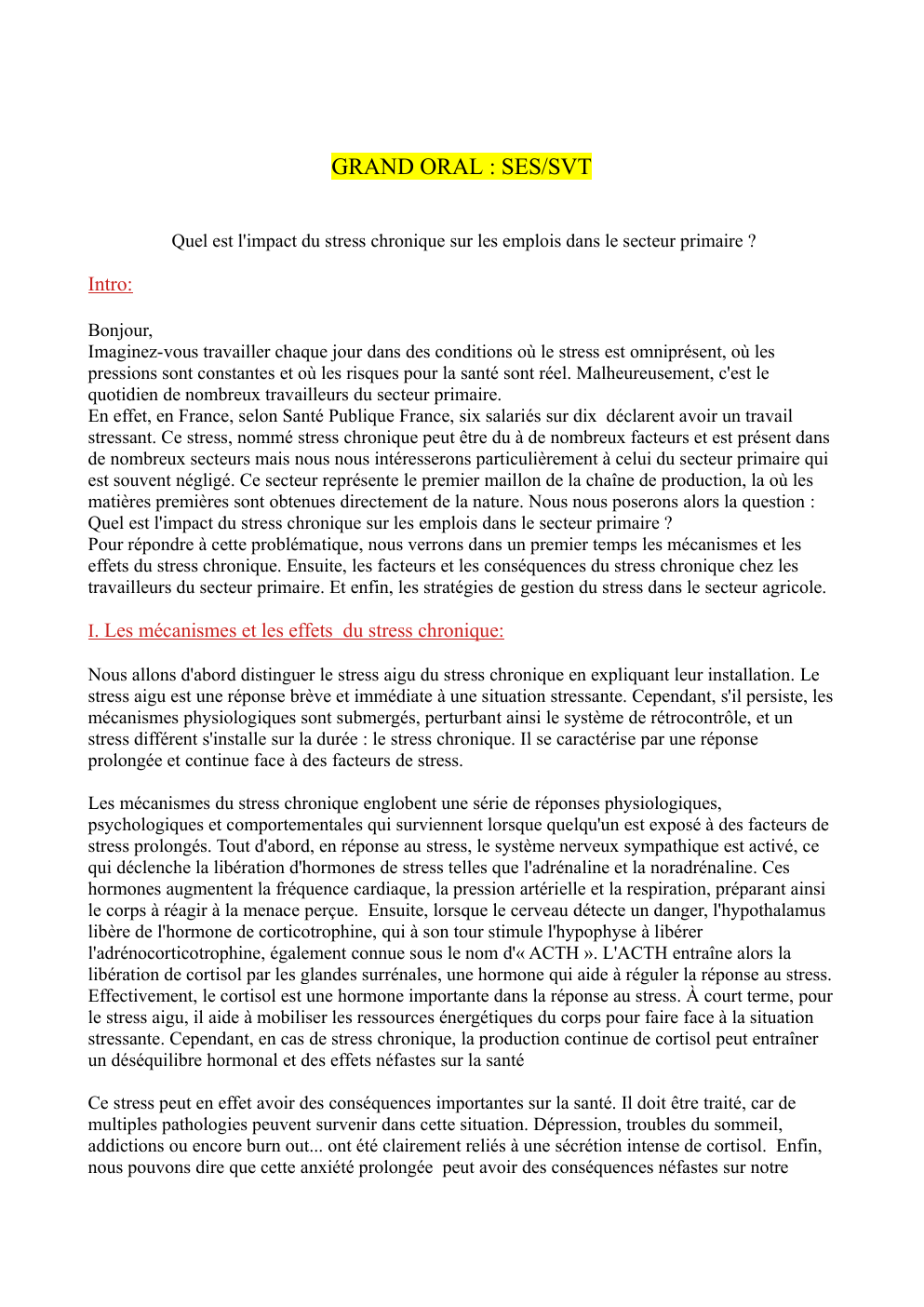 GRAND ORAL : SES/SVT

Quel est l'impact du stress chronique sur les emplois dans le secteur primaire ?

Intro:

Bonjour,
Imaginez-vous travailler chaque jour dans des conditions où le stress est omniprésent, où les pressions sont constantes et où les risques pour la santé sont réel. Malheureusement, c'est le quotidien de nombreux travailleurs du secteur primaire.
En effet, en France, selon Santé Publique France, six salariés sur dix déclarent avoir un travail stressant. Ce stress, nommé stress chronique peut être du à de nombreux facteurs et est présent dans de nombreux secteurs mais nous nous intéresserons particulièrement à celui du secteur primaire qui est souvent négligé. Ce secteur représente le premier maillon de la chaîne de production, la où les matières premières sont obtenues directement de la nature. Nous nous poserons alors la question : Quel est l'impact du stress chronique sur les emplois dans le secteur primaire ?
Pour répondre à cette problématique, nous verrons dans un premier temps les mécanismes et les effets du stress chronique. Ensuite, les facteurs et les conséquences du stress chronique chez les travailleurs du secteur primaire. Et enfin, les stratégies de gestion du stress dans le secteur agricole.

I. Les mécanismes et les effets du stress chronique:

Nous allons d'abord distinguer le stress aigu du stress chronique en expliquant leur installation. Le stress aigu est une réponse brève et immédiate à une situation stressante. Cependant, s'il persiste, les mécanismes physiologiques sont submergés, perturbant ainsi le système de rétrocontrôle, et un stress différent s'installe sur la durée : le stress chronique. Il se caractérise par une réponse prolongée et continue face à des facteurs de stress.

Les mécanismes du stress chronique englobent une série de réponses physiologiques, psychologiques et comportementales qui surviennent lorsque quelqu'un est exposé à des facteurs de stress prolongés. Tout d'abord, en réponse au stress, le système nerveux sympathique est activé, ce qui déclenche la libération d'hormones de stress telles que l'adrénaline et la noradrénaline. Ces hormones augmentent la fréquence cardiaque, la pression artérielle et la respiration, préparant ainsi le corps à réagir à la menace perçue. Ensuite, lorsque le cerveau détecte un danger, l'hypothalamus libère de l'hormone de corticotrophine, qui à son tour stimule l'hypophyse à libérer l'adrénocorticotrophine, également connue sous le nom d'« ACTH ». L'ACTH entraîne alors la libération de cortisol par les glandes surrénales, une hormone qui aide à réguler la réponse au stress. Effectivement, le cortisol est une hormone importante dans la réponse au stress. À court terme, pour le stress aigu, il aide à mobiliser les ressources énergétiques du corps pour faire face à la situation stressante. Cependant, en cas de stress chronique, la production continue de cortisol peut entraîner un déséquilibre hormonal et des effets néfastes sur la santé

Ce stress peut en effet avoir des conséquences importantes sur la santé. Il doit être traité, car de multiples pathologies peuvent survenir dans cette situation. Dépression, troubles du sommeil, addictions ou encore burn out... ont été clairement reliés à une sécrétion intense de cortisol. Enfin, nous pouvons dire que cette anxiété prolongée peut avoir des conséquences néfastes sur notre